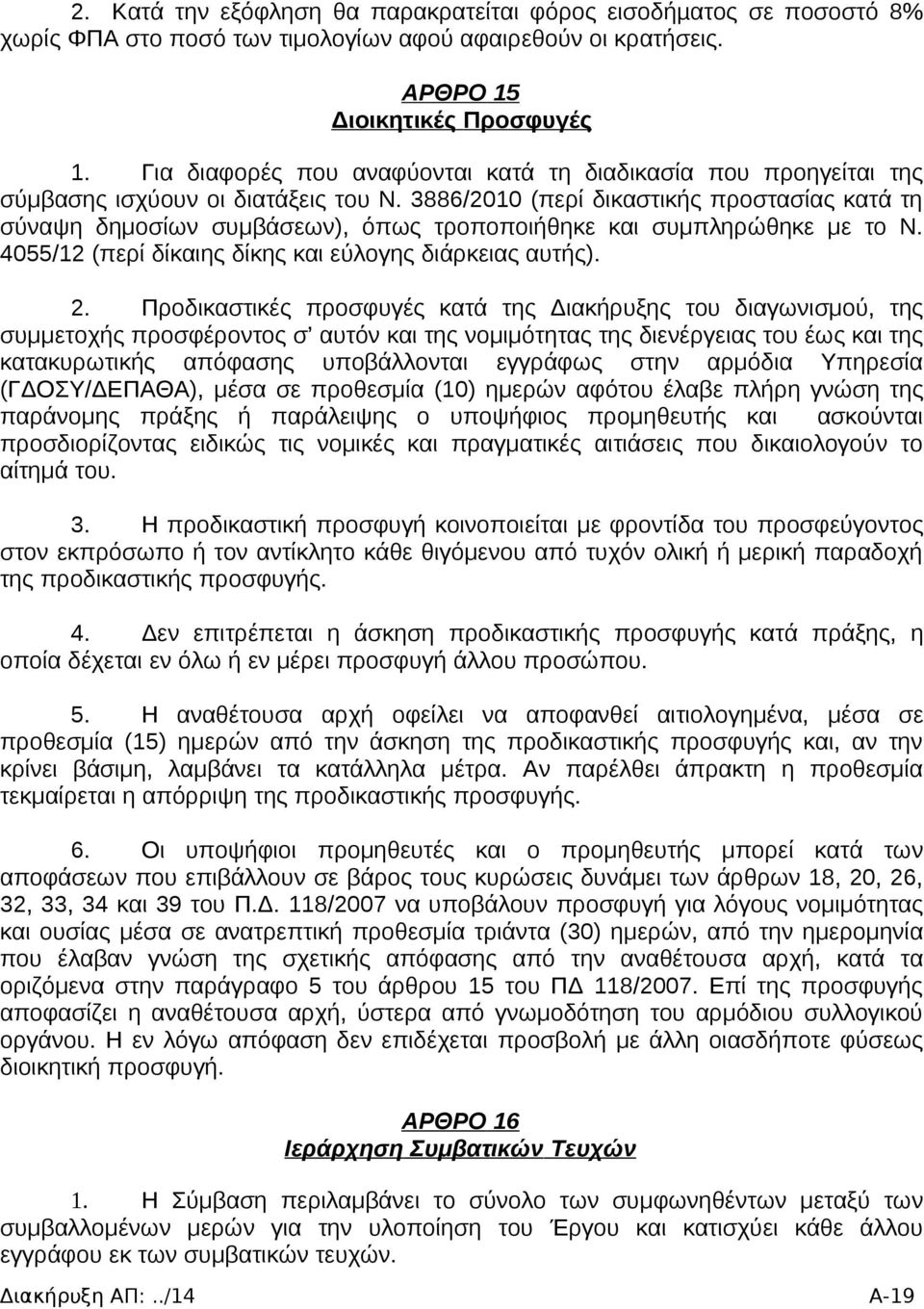 2. Κατά την εξόφληση θα παρακρατείται φόρος εισοδήματος σε ποσοστό 8% χωρίς ΦΠΑ στο ποσό των τιμολογίων αφού αφαιρεθούν οι κρατήσεις.

ΑΡΘΡΟ 15
Διοικητικές Προσφυγές

1. Για διαφορές που αναφύονται κατά τη διαδικασία που προηγείται της σύμβασης ισχύουν οι διατάξεις του Ν. 3886/2010 (περί δικαστικής προστασίας κατά τη σύναψη δημοσίων συμβάσεων), όπως τροποποιήθηκε και συμπληρώθηκε με το Ν. 4055/12 (περί δίκαιης δίκης και εύλογης διάρκειας αυτής).

2. Προδικαστικές προσφυγές κατά της Διακήρυξης του διαγωνισμού, της συμμετοχής προσφέροντος σ' αυτόν και της νομιμότητας της διενέργειας του έως και της κατακυρωτικής απόφασης υποβάλλονται εγγράφως στην αρμόδια Υπηρεσία (ΓΔΟΣΥ/ΔΕΠΑΘΑ), μέσα σε προθεσμία (10) ημερών αφότου έλαβε πλήρη γνώση της παράνομης πράξης ή παράλειψης ο υποψήφιος προμηθευτής και ασκούνται προσδιορίζοντας ειδικώς τις νομικές και πραγματικές αιτιάσεις που δικαιολογούν το αίτημά του.

3. Η προδικαστική προσφυγή κοινοποιείται με φροντίδα του προσφεύγοντος στον εκπρόσωπο ή τον αντίκλητο κάθε θιγόμενου από τυχόν ολική ή μερική παραδοχή της προδικαστικής προσφυγής.

4. Δεν επιτρέπεται η άσκηση προδικαστικής προσφυγής κατά πράξης, η οποία δέχεται εν όλω ή εν μέρει προσφυγή άλλου προσώπου.

5. Η αναθέτουσα αρχή οφείλει να αποφανθεί αιτιολογημένα, μέσα σε προθεσμία (15) ημερών από την άσκηση της προδικαστικής προσφυγής και, αν την κρίνει βάσιμη, λαμβάνει τα κατάλληλα μέτρα. Αν παρέλθει άπρακτη η προθεσμία τεκμαίρεται η απόρριψη της προδικαστικής προσφυγής.

6. Οι υποψήφιοι προμηθευτές και ο προμηθευτής μπορεί κατά των αποφάσεων που επιβάλλουν σε βάρος τους κυρώσεις δυνάμει των άρθρων 18, 20, 26, 32, 33, 34 και 39 του Π.Δ. 118/2007 να υποβάλουν προσφυγή για λόγους νομιμότητας και ουσίας μέσα σε ανατρεπτική προθεσμία τριάντα (30) ημερών, από την ημερομηνία που έλαβαν γνώση της σχετικής απόφασης από την αναθέτουσα αρχή, κατά τα οριζόμενα στην παράγραφο 5 του άρθρου 15 του ΠΔ 118/2007. Επί της προσφυγής αποφασίζει η αναθέτουσα αρχή, ύστερα από γνωμοδότηση του αρμόδιου συλλογικού οργάνου. Η εν λόγω απόφαση δεν επιδέχεται προσβολή με άλλη οιασδήποτε φύσεως διοικητική προσφυγή.

ΑΡΘΡΟ 16
Ιεράρχηση Συμβατικών Τευχών

1. Η Σύμβαση περιλαμβάνει το σύνολο των συμφωνηθέντων μεταξύ των συμβαλλομένων μερών για την υλοποίηση του Έργου και κατισχύει κάθε άλλου εγγράφου εκ των συμβατικών τευχών.

Διακήρυξη ΑΠ:../14 Α-19